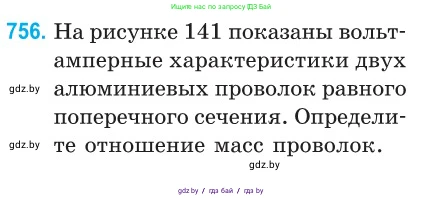 Ищите нас по запросу ГДЗ Бай

756. На рисунке 141 показаны вольт-амперные характеристики двух алюминиевых проволок равного поперечного сечения. Определите отношение масс проволок.

gdz.by

gdz.by

gdz.by

gdz.by / гдз бай / гдз by